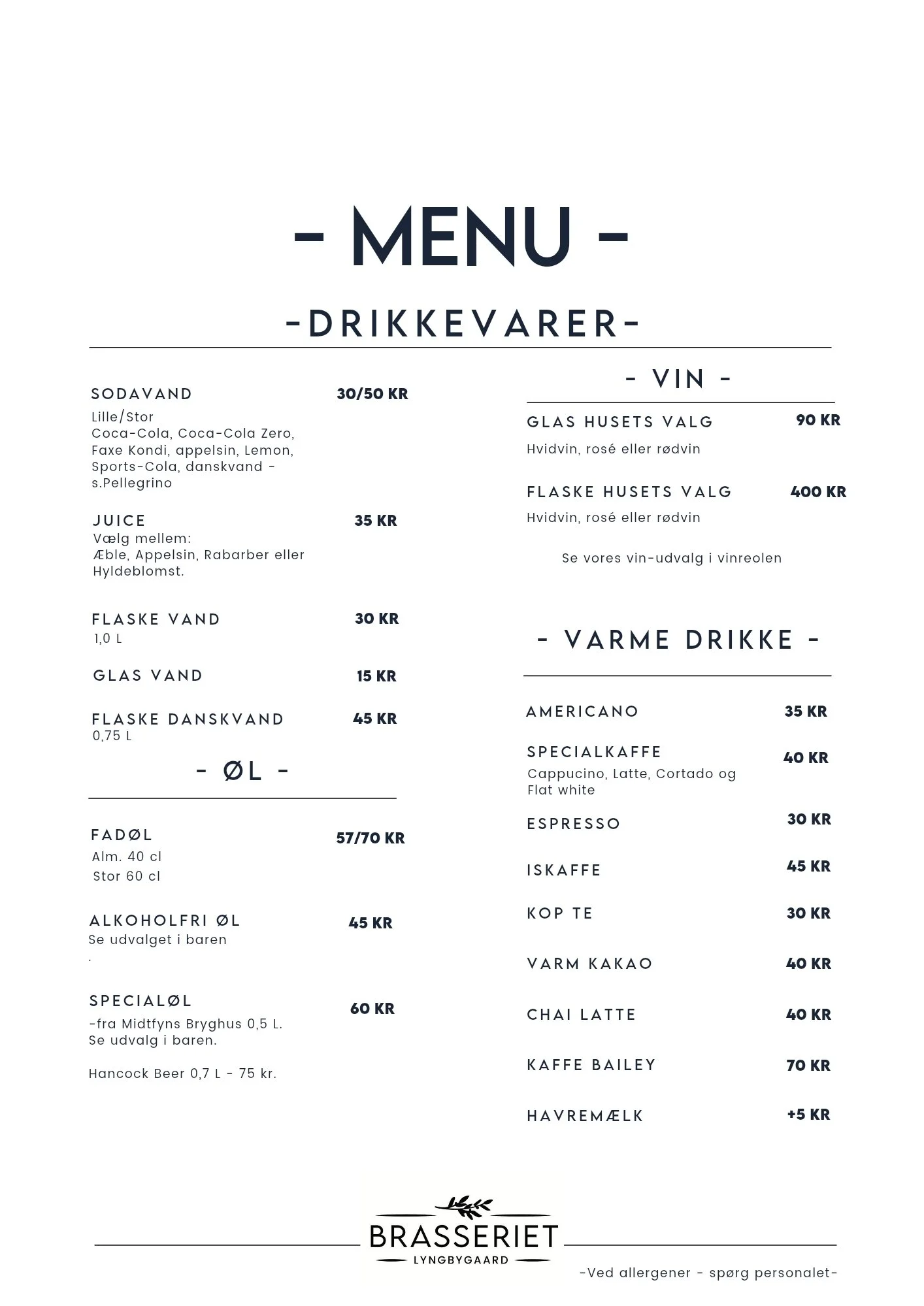 - MENU -

-DRIKKEVARER-

SODAVAND 30/50 KR
Lille/Stor
Coca-Cola, Coca-Cola Zero, Faxe Kondi, appelsin, Lemon, Sports-Cola, danskvand - s.Pellegrino

JUICE 35 KR
Vælg mellem:
Æble, Appelsin, Rabarber eller Hyldeblomst.

FLASKE VAND 30 KR
1,0 L

GLAS VAND 15 KR

FLASKE DANSKVAND 45 KR
0,75 L

- ØL -

FADØL 57/70 KR
Alm. 40 cl
Stor 60 cl

ALKOHOLFRI ØL 45 KR
Se udvalget i baren
.

SPECIALØL 60 KR
-fra Midtfyns Bryghus 0,5 L.
Se udvalg i baren.

Hancock Beer 0,7 L - 75 kr.

- VIN -

GLAS HUSETS VALG 90 KR
Hvidvin, rosé eller rødvin

FLASKE HUSETS VALG 400 KR
Hvidvin, rosé eller rødvin

Se vores vin-udvalg i vinreolen

- VARME DRIKKE -

AMERICANO 35 KR

SPECIALKAFFE 40 KR
Cappucino, Latte, Cortado og Flat white

ESPRESSO 30 KR

ISKAFFE 45 KR

KOP TE 30 KR

VARM KAKAO 40 KR

CHAI LATTE 40 KR

KAFFE BAILEY 70 KR

HAVREMÆLK +5 KR

BRASSERIET
LYNGBYGAARD

-Ved allergener - spørg personalet-